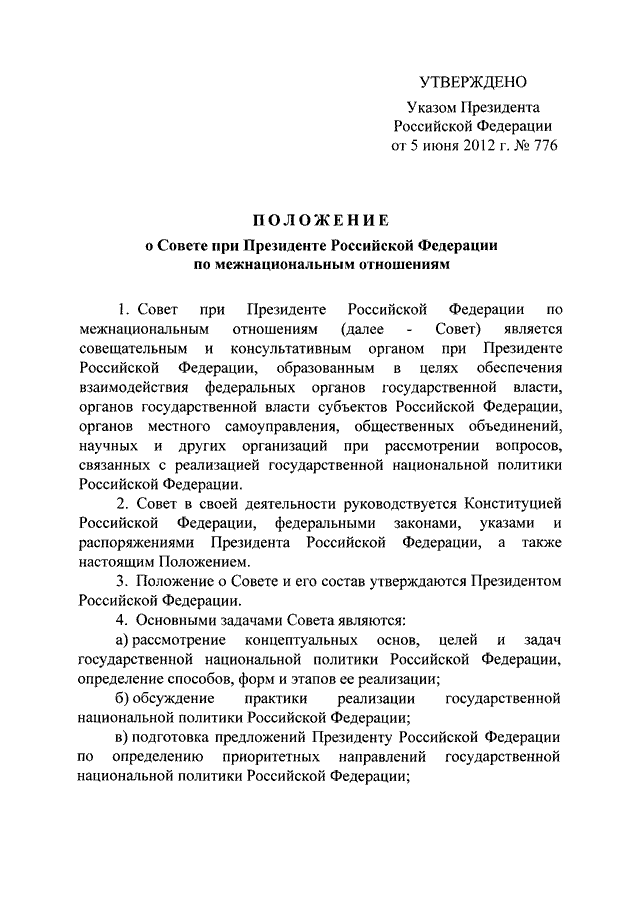 УТВЕРЖДЕНО

Указом Президента Российской Федерации от 5 июня 2012 г. № 776

ПОЛОЖЕНИЕ
о Совете при Президенте Российской Федерации по межнациональным отношениям

1. Совет при Президенте Российской Федерации по межнациональным отношениям (далее - Совет) является совещательным и консультативным органом при Президенте Российской Федерации, образованным в целях обеспечения взаимодействия федеральных органов государственной власти, органов государственной власти субъектов Российской Федерации, органов местного самоуправления, общественных объединений, научных и других организаций при рассмотрении вопросов, связанных с реализацией государственной национальной политики Российской Федерации.

2. Совет в своей деятельности руководствуется Конституцией Российской Федерации, федеральными законами, указами и распоряжениями Президента Российской Федерации, а также настоящим Положением.

3. Положение о Совете и его состав утверждаются Президентом Российской Федерации.

4. Основными задачами Совета являются:

а) рассмотрение концептуальных основ, целей и задач государственной национальной политики Российской Федерации, определение способов, форм и этапов ее реализации;

б) обсуждение практики реализации государственной национальной политики Российской Федерации;

в) подготовка предложений Президенту Российской Федерации по определению приоритетных направлений государственной национальной политики Российской Федерации;